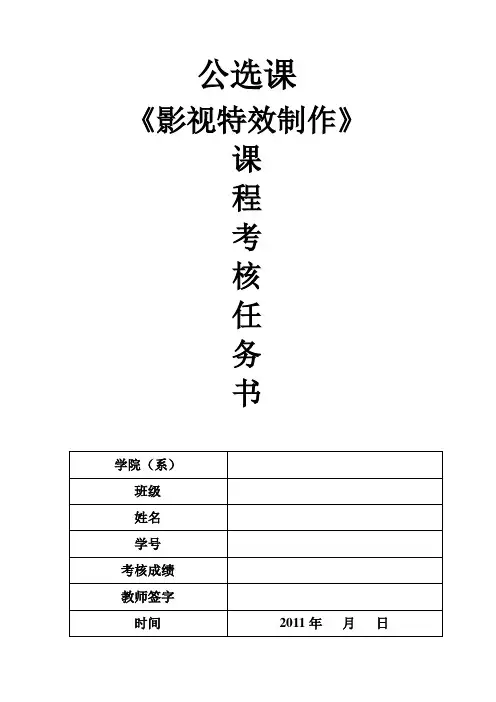 公选课

《影视特效制作》

课
程
考
核
任
务
书

| 学院（系） | |
|---|---|
| 班级 | |
| 姓名 | |
| 学号 | |
| 考核成绩 | |
| 教师签字 | |
| 时间 | 2011 年　月　日 |